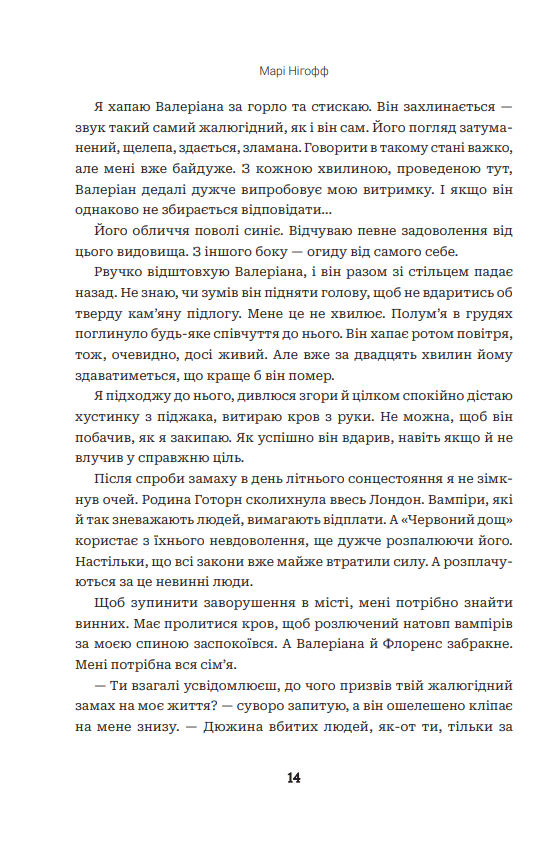 Марі Нігофф

Я хапаю Валеріана за горло та стискаю. Він захлинається — звук такий самий жалюгідний, як і він сам. Його погляд затуманений, щелепа, здається, зламана. Говорити в такому стані важко, але мені вже байдуже. З кожною хвилиною, проведеною тут, Валеріан дедалі дужче випробовує мою витримку. І якщо він однаково не збирається відповідати...

Його обличчя поволі синіє. Відчуваю певне задоволення від цього видовища. З іншого боку — огиду від самого себе.

Рвучко відштовхую Валеріана, і він разом зі стільцем падає назад. Не знаю, чи зумів він підняти голову, щоб не вдаритись об тверду кам'яну підлогу. Мене це не хвилює. Полум'я в грудях поглинуло будь-яке співчуття до нього. Він хапає ротом повітря, тож, очевидно, досі живий. Але вже за двадцять хвилин йому здаватиметься, що краще б він помер.

Я підходжу до нього, дивлюся згори й цілком спокійно дістаю хустинку з піджака, витираю кров з руки. Не можна, щоб він побачив, як я закипаю. Як успішно він вдарив, навіть якщо й не влучив у справжню ціль.

Після спроби замаху в день літнього сонцестояння я не зімкнув очей. Родина Готорн сколихнула ввесь Лондон. Вампіри, які й так зневажають людей, вимагають відплати. А «Червоний дощ» користає з їхнього невдоволення, ще дужче розпалюючи його. Настільки, що всі закони вже майже втратили силу. А розплачуються за це невинні люди.

Щоб зупинити заворушення в місті, мені потрібно знайти винних. Має пролитися кров, щоб розлючений натовп вампірів за моєю спиною заспокоївся. А Валеріана й Флоренс забракне. Мені потрібна вся сім'я.

— Ти взагалі усвідомлюєш, до чого призвів твій жалюгідний замах на моє життя? — суворо запитую, а він ошелешено кліпає на мене знизу. — Дюжина вбитих людей, як-от ти, тільки за

14